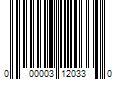 0 00003 12033 0